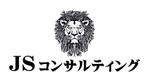 JSコンサルティング